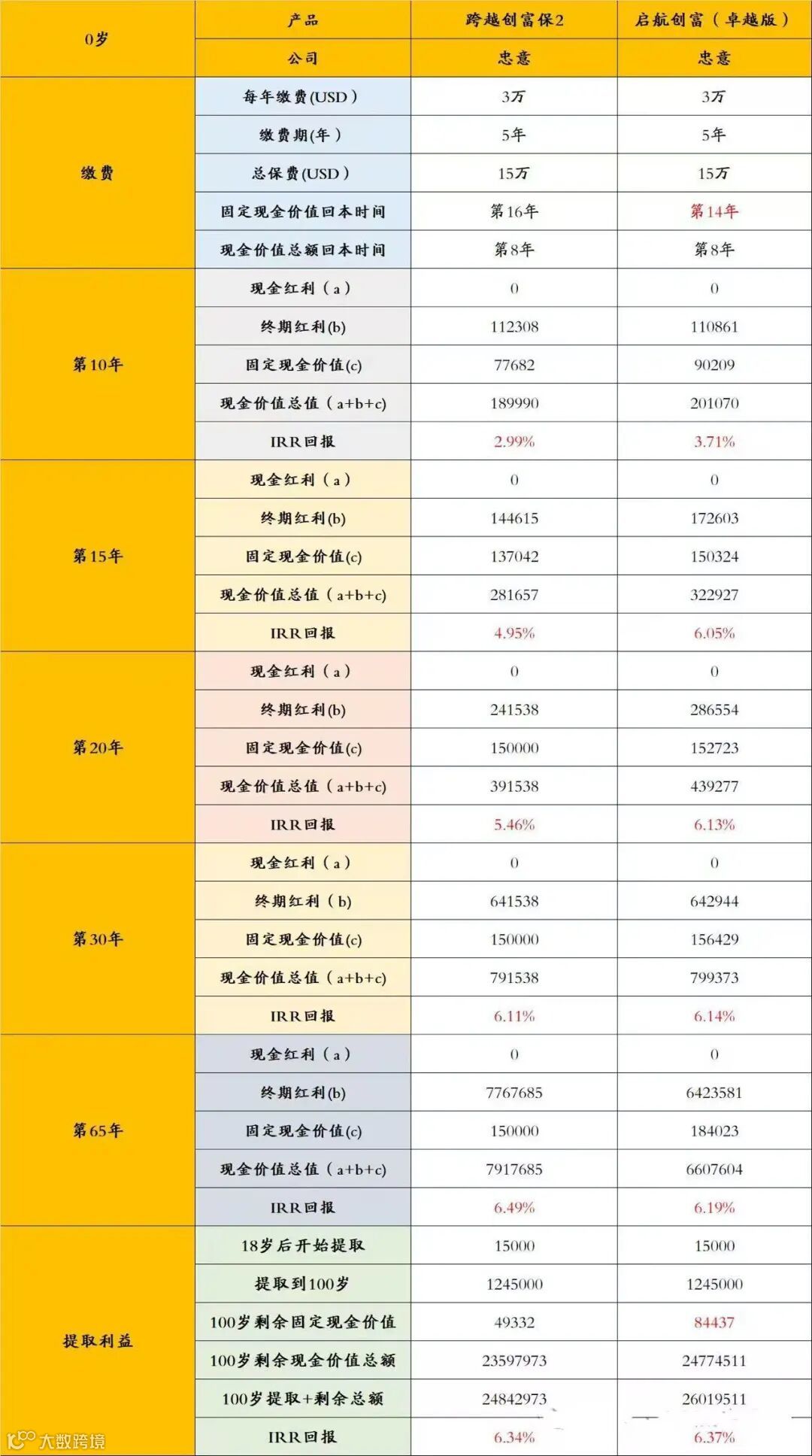 | 0岁 | 产品 | 跨越创富保2 | 启航创富（卓越版） |
|---|---|---|---|
| | 公司 | 忠意 | 忠意 |
| 缴费 | 每年缴费(USD） | 3万 | 3万 |
| | 缴费期(年） | 5年 | 5年 |
| | 总保费(USD） | 15万 | 15万 |
| | 固定现金价值回本时间 | 第16年 | 第14年 |
| | 现金价值总额回本时间 | 第8年 | 第8年 |
| 第10年 | 现金红利（a） | 0 | 0 |
| | 终期红利(b) | 112308 | 110861 |
| | 固定现金价值(c) | 77682 | 90209 |
| | 现金价值总值（a+b+c) | 189990 | 201070 |
| | IRR回报 | 2.99% | 3.71% |
| 第15年 | 现金红利（a） | 0 | 0 |
| | 终期红利(b) | 144615 | 172603 |
| | 固定现金价值(c) | 137042 | 150324 |
| | 现金价值总值（a+b+c) | 281657 | 322927 |
| | IRR回报 | 4.95% | 6.05% |
| 第20年 | 现金红利（a） | 0 | 0 |
| | 终期红利(b) | 241538 | 286554 |
| | 固定现金价值(c) | 150000 | 152723 |
| | 现金价值总值（a+b+c) | 391538 | 439277 |
| | IRR回报 | 5.46% | 6.13% |
| 第30年 | 现金红利（a） | 0 | 0 |
| | 终期红利（b) | 641538 | 642944 |
| | 固定现金价值(c) | 150000 | 156429 |
| | 现金价值总值（a+b+c) | 791538 | 799373 |
| | IRR回报 | 6.11% | 6.14% |
| 第65年 | 现金红利（a） | 0 | 0 |
| | 终期红利(b) | 7767685 | 6423581 |
| | 固定现金价值(c) | 150000 | 184023 |
| | 现金价值总值（a+b+c) | 7917685 | 6607604 |
| | IRR回报 | 6.49% | 6.19% |
| 提取利益 | 18岁后开始提取 | 15000 | 15000 |
| | 提取到100岁 | 1245000 | 1245000 |
| | 100岁剩余固定现金价值 | 49332 | 84437 |
| | 100岁剩余现金价值总额 | 23597973 | 24774511 |
| | 100岁提取+剩余总额 | 24842973 | 26019511 |
| | IRR回报 | 6.34% | 6.37% |

大数跨境